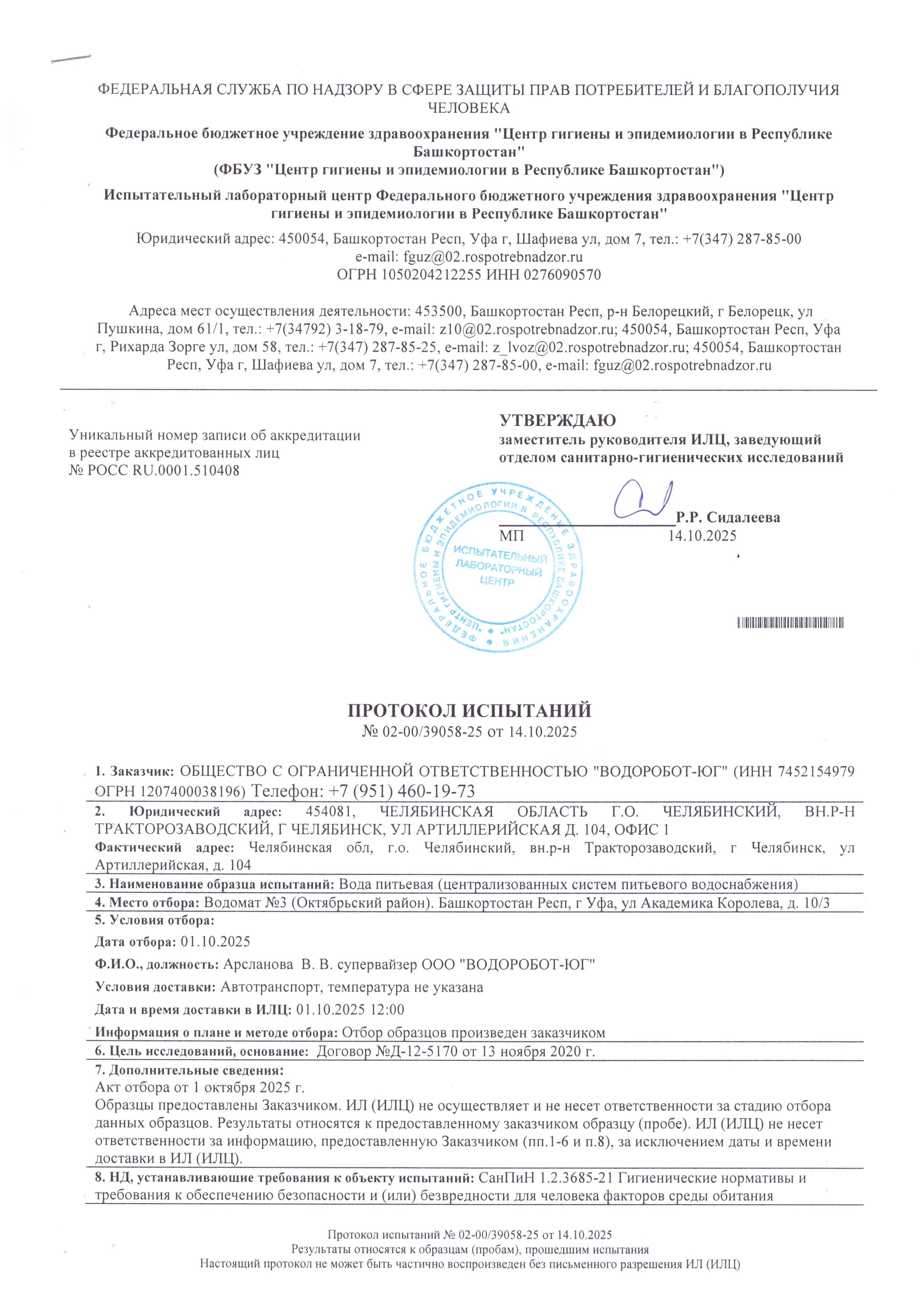 ФЕДЕРАЛЬНАЯ СЛУЖБА ПО НАДЗОРУ В СФЕРЕ ЗАЩИТЫ ПРАВ ПОТРЕБИТЕЛЕЙ И БЛАГОПОЛУЧИЯ ЧЕЛОВЕКА

Федеральное бюджетное учреждение здравоохранения "Центр гигиены и эпидемиологии в Республике Башкортостан"
(ФБУЗ "Центр гигиены и эпидемиологии в Республике Башкортостан")

Испытательный лабораторный центр Федерального бюджетного учреждения здравоохранения "Центр гигиены и эпидемиологии в Республике Башкортостан"

Юридический адрес: 450054, Башкортостан Респ, Уфа г, Шафиева ул, дом 7, тел.: +7(347) 287-85-00
e-mail: fguz@02.rospotrebnadzor.ru
ОГРН 1050204212255 ИНН 0276090570

Адреса мест осуществления деятельности: 453500, Башкортостан Респ, р-н Белорецкий, г Белорецк, ул Пушкина, дом 61/1, тел.: +7(34792) 3-18-79, e-mail: z10@02.rospotrebnadzor.ru; 450054, Башкортостан Респ, Уфа г, Рихарда Зорге ул, дом 58, тел.: +7(347) 287-85-25, e-mail: z_lvoz@02.rospotrebnadzor.ru; 450054, Башкортостан Респ, Уфа г, Шафиева ул, дом 7, тел.: +7(347) 287-85-00, e-mail: fguz@02.rospotrebnadzor.ru

Уникальный номер записи об аккредитации в реестре аккредитованных лиц
№ РОСС RU.0001.510408

УТВЕРЖДАЮ
заместитель руководителя ИЛЦ, заведующий отделом санитарно-гигиенических исследований

Р.Р. Сидалеева
МП 14.10.2025

ФЕДЕРАЛЬНОЕ БЮДЖЕТНОЕ УЧРЕЖДЕНИЕ ЗДРАВООХРАНЕНИЯ "ЦЕНТР ГИГИЕНЫ И ЭПИДЕМИОЛОГИИ В РЕСПУБЛИКЕ БАШКОРТОСТАН"
ИСПЫТАТЕЛЬНЫЙ ЛАБОРАТОРНЫЙ ЦЕНТР

ПРОТОКОЛ ИСПЫТАНИЙ
№ 02-00/39058-25 от 14.10.2025

1. Заказчик: ОБЩЕСТВО С ОГРАНИЧЕННОЙ ОТВЕТСТВЕННОСТЬЮ "ВОДОРОБОТ-ЮГ" (ИНН 7452154979 ОГРН 1207400038196) Телефон: +7 (951) 460-19-73

2. Юридический адрес: 454081, ЧЕЛЯБИНСКАЯ ОБЛАСТЬ Г.О. ЧЕЛЯБИНСКИЙ, ВН.Р-Н ТРАКТОРОЗАВОДСКИЙ, Г ЧЕЛЯБИНСК, УЛ АРТИЛЛЕРИЙСКАЯ Д. 104, ОФИС 1
Фактический адрес: Челябинская обл, г.о. Челябинский, вн.р-н Тракторозаводский, г Челябинск, ул Артиллерийская, д. 104

3. Наименование образца испытаний: Вода питьевая (централизованных систем питьевого водоснабжения)

4. Место отбора: Водомат №3 (Октябрьский район). Башкортостан Респ, г Уфа, ул Академика Королева, д. 10/3

5. Условия отбора:
Дата отбора: 01.10.2025
Ф.И.О., должность: Арсланова В. В. супервайзер ООО "ВОДОРОБОТ-ЮГ"
Условия доставки: Автотранспорт, температура не указана
Дата и время доставки в ИЛЦ: 01.10.2025 12:00
Информация о плане и методе отбора: Отбор образцов произведен заказчиком

6. Цель исследований, основание: Договор №Д-12-5170 от 13 ноября 2020 г.

7. Дополнительные сведения:
Акт отбора от 1 октября 2025 г.
Образцы предоставлены Заказчиком. ИЛ (ИЛЦ) не осуществляет и не несет ответственности за стадию отбора данных образцов. Результаты относятся к предоставленному заказчиком образцу (пробе). ИЛ (ИЛЦ) не несет ответственности за информацию, предоставленную Заказчиком (пп.1-6 и п.8), за исключением даты и времени доставки в ИЛ (ИЛЦ).

8. НД, устанавливающие требования к объекту испытаний: СанПиН 1.2.3685-21 Гигиенические нормативы и требования к обеспечению безопасности и (или) безвредности для человека факторов среды обитания

Протокол испытаний № 02-00/39058-25 от 14.10.2025
Результаты относятся к образцам (пробам), прошедшим испытания
Настоящий протокол не может быть частично воспроизведен без письменного разрешения ИЛ (ИЛЦ)